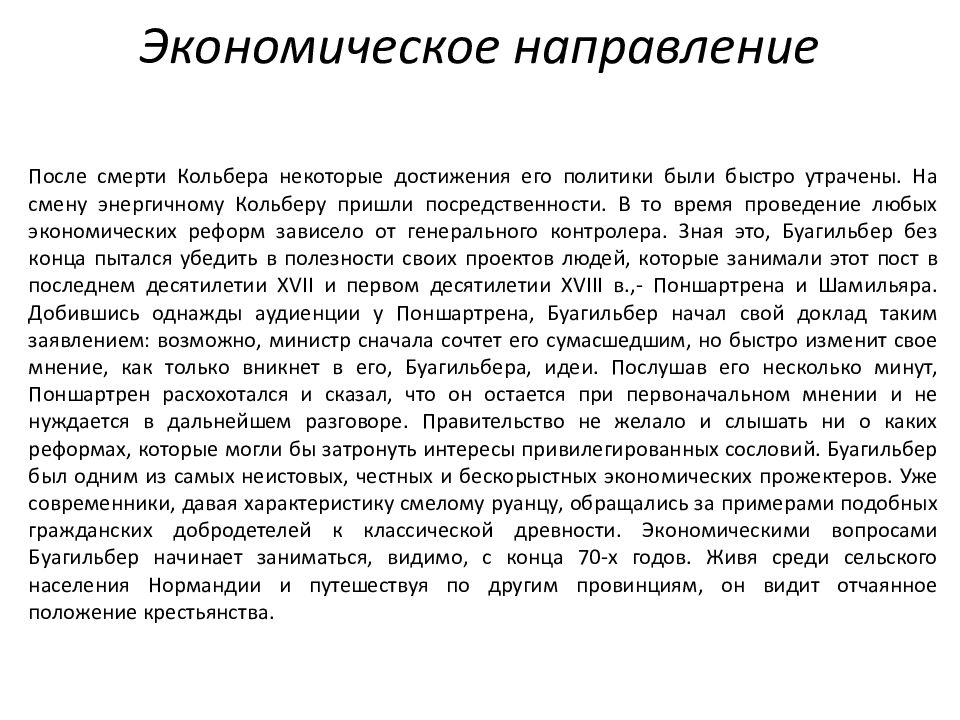 Экономическое направление

После смерти Кольбера некоторые достижения его политики были быстро утрачены. На смену энергичному Кольберу пришли посредственности. В то время проведение любых экономических реформ зависело от генерального контролера. Зная это, Буагильбер без конца пытался убедить в полезности своих проектов людей, которые занимали этот пост в последнем десятилетии XVII и первом десятилетии XVIII в.,- Поншартрена и Шамильяра. Добившись однажды аудиенции у Поншартрена, Буагильбер начал свой доклад таким заявлением: возможно, министр сначала сочтет его сумасшедшим, но быстро изменит свое мнение, как только вникнет в его, Буагильбера, идеи. Послушав его несколько минут, Поншартрен расхохотался и сказал, что он остается при первоначальном мнении и не нуждается в дальнейшем разговоре. Правительство не желало и слышать ни о каких реформах, которые могли бы затронуть интересы привилегированных сословий. Буагильбер был одним из самых неистовых, честных и бескорыстных экономических прожектеров. Уже современники, давая характеристику смелому руанцу, обращались за примерами подобных гражданских добродетелей к классической древности. Экономическими вопросами Буагильбер начинает заниматься, видимо, с конца 70-х годов. Живя среди сельского населения Нормандии и путешествуя по другим провинциям, он видит отчаянное положение крестьянства.